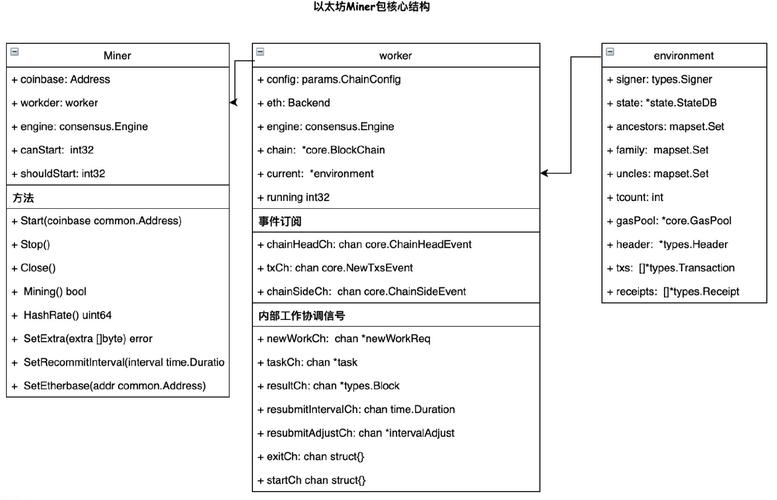 以太坊Miner包核心结构

Miner
+ coinbase: Address
+ workder: worker
+ engine: consensus.Engine
+ canStart: int32
+ shouldStart: int32
方法
+ Start(coinbase common.Address)
+ Stop()
+ Close()
+ Mining() bool
+ HashRate() uint64
+ SetExtra(extra []byte) error
+ SetRecommitInterval(interval time.Duratio
+ SetEtherbase(addr common.Address)

worker
+ config: params.ChainConfig
+ eth: Backend
+ engine: consensus.Engine
+ chain: *core.BlockChain
+ current: *environment
+ running int32
事件订阅
+ chainHeadCh: chan core.ChainHeadEvent
+ txCh: chan core.NewTxsEvent
+ chainSideCh: chan core.ChainSideEvent
内部工作协调信号
+ newWorkCh: chan *newWorkReq
+ taskCh: chan *task
+ resultCh: chan *types.Block
+ resubmitIntervalCh: chan time.Duration
+ resubmitAdjustCh: chan *intervalAdjust
+ exitCh: chan struct{}
+ startCh chan struct{}

environment
+ signer: types.Signer
+ state: *state.StateDB
+ ancestors: mapset.Set
+ family: mapset.Set
+ uncles: mapset.Set
+ tcount: int
+ gasPool: *core.GasPool
+ header: *types.Header
+ txs: []*types.Transaction
+ receipts: []*types.Receipt